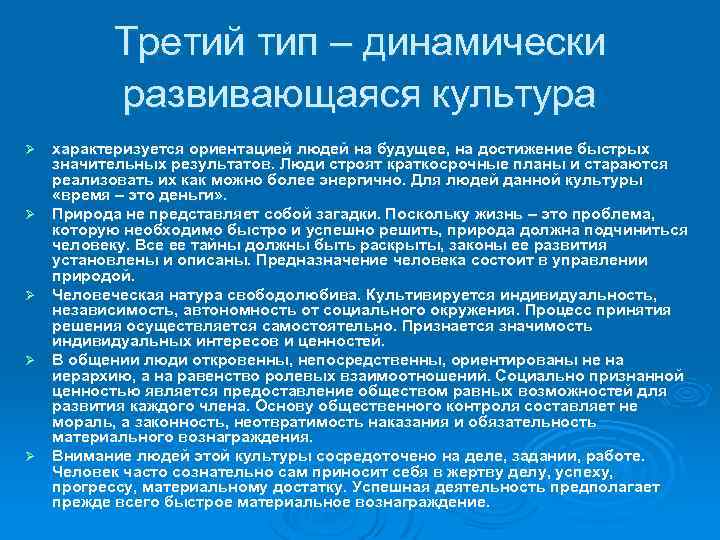 Третий тип – динамически развивающаяся культура

➢ характеризуется ориентацией людей на будущее, на достижение быстрых значительных результатов. Люди строят краткосрочные планы и стараются реализовать их как можно более энергично. Для людей данной культуры «время – это деньги».

➢ Природа не представляет собой загадки. Поскольку жизнь – это проблема, которую необходимо быстро и успешно решить, природа должна подчиниться человеку. Все ее тайны должны быть раскрыты, законы ее развития установлены и описаны. Предназначение человека состоит в управлении природой.

➢ Человеческая натура свободолюбива. Культивируется индивидуальность, независимость, автономность от социального окружения. Процесс принятия решения осуществляется самостоятельно. Признается значимость индивидуальных интересов и ценностей.

➢ В общении люди откровенны, непосредственны, ориентированы не на иерархию, а на равенство ролевых взаимоотношений. Социально признанной ценностью является предоставление обществом равных возможностей для развития каждого члена. Основу общественного контроля составляет не мораль, а законность, неотвратимость наказания и обязательность материального вознаграждения.

➢ Внимание людей этой культуры сосредоточено на деле, задании, работе. Человек часто сознательно сам приносит себя в жертву делу, успеху, прогрессу, материальному достатку. Успешная деятельность предполагает прежде всего быстрое материальное вознаграждение.